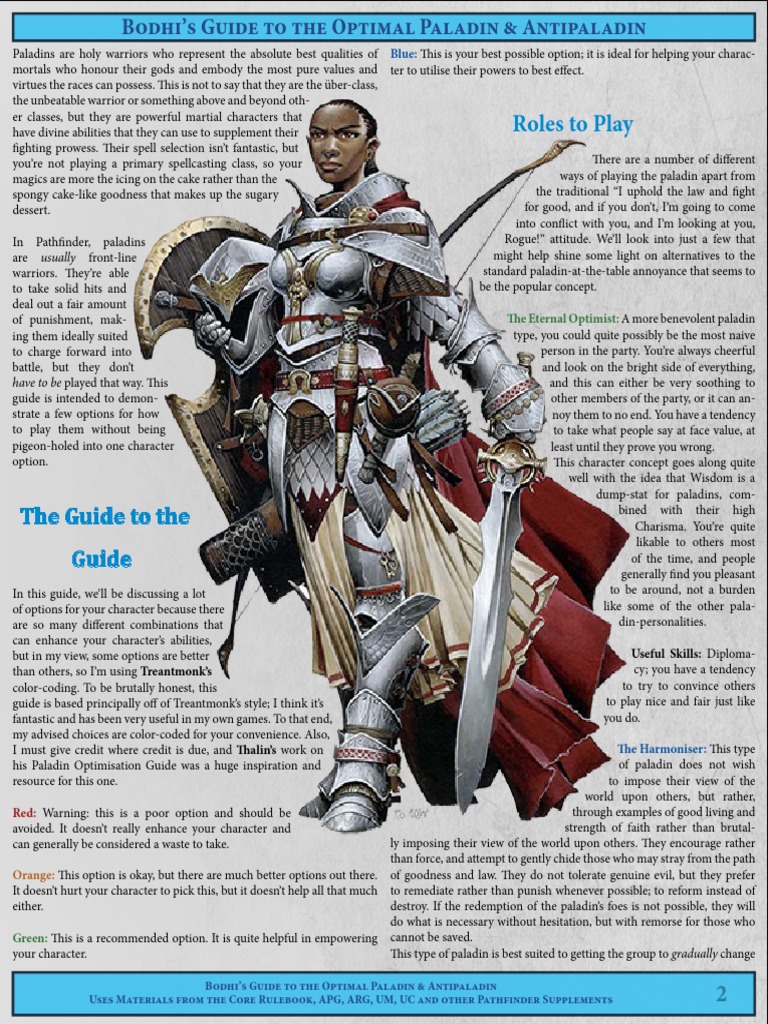 Bodhi's Guide to the Optimal Paladin & Antipaladin

Paladins are holy warriors who represent the absolute best qualities of mortals who honour their gods and embody the most pure values and virtues the races can possess. This is not to say that they are the über-class, the unbeatable warrior or something above and beyond other classes, but they are powerful martial characters that have divine abilities that they can use to supplement their fighting prowess. Their spell selection isn't fantastic, but you're not playing a primary spellcasting class, so your magics are more the icing on the cake rather than the spongy cake-like goodness that makes up the sugary dessert.

In Pathfinder, paladins are usually front-line warriors. They're able to take solid hits and deal out a fair amount of punishment, making them ideally suited to charge forward into battle, but they don't have to be played that way. This guide is intended to demonstrate a few options for how to play them without being pigeon-holed into one character option.

The Guide to the Guide

In this guide, we'll be discussing a lot of options for your character because there are so many different combinations that can enhance your character's abilities, but in my view, some options are better than others, so I'm using Treantmonk's color-coding. To be brutally honest, this guide is based principally off of Treantmonk's style; I think it's fantastic and has been very useful in my own games. To that end, my advised choices are color-coded for your convenience. Also, I must give credit where credit is due, and Thalin's work on his Paladin Optimisation Guide was a huge inspiration and resource for this one.

Red: Warning: this is a poor option and should be avoided. It doesn't really enhance your character and can generally be considered a waste to take.

Orange: This option is okay, but there are much better options out there. It doesn't hurt your character to pick this, but it doesn't help all that much either.

Green: This is a recommended option. It is quite helpful in empowering your character.

Blue: This is your best possible option; it is ideal for helping your character to utilise their powers to best effect.

Roles to Play

There are a number of different ways of playing the paladin apart from the traditional "I uphold the law and fight for good, and if you don't, I'm going to come into conflict with you, and I'm looking at you, Rogue!" attitude. We'll look into just a few that might help shine some light on alternatives to the standard paladin-at-the-table annoyance that seems to be the popular concept.

The Eternal Optimist: A more benevolent paladin type, you could quite possibly be the most naive person in the party. You're always cheerful and look on the bright side of everything, and this can either be very soothing to other members of the party, or it can annoy them to no end. You have a tendency to take what people say at face value, at least until they prove you wrong.

This character concept goes along quite well with the idea that Wisdom is a dump-stat for paladins, combined with their high Charisma. You're quite likable to others most of the time, and people generally find you pleasant to be around, not a burden like some of the other paladin-personalities.

Useful Skills: Diplomacy; you have a tendency to try to convince others to play nice and fair just like you do.

The Harmoniser: This type of paladin does not wish to impose their view of the world upon others, but rather, through examples of good living and strength of faith rather than brutally imposing their view of the world upon others. They encourage rather than force, and attempt to gently chide those who may stray from the path of goodness and law. They do not tolerate genuine evil, but they prefer to remediate rather than punish whenever possible; to reform instead of destroy. If the redemption of the paladin's foes is not possible, they will do what is necessary without hesitation, but with remorse for those who cannot be saved.

This type of paladin is best suited to getting the group to gradually change

Bodhi's Guide to the Optimal Paladin & Antipaladin
Uses Materials from the Core Rulebook, APG, ARG, UM, UC and other Pathfinder Supplements
2